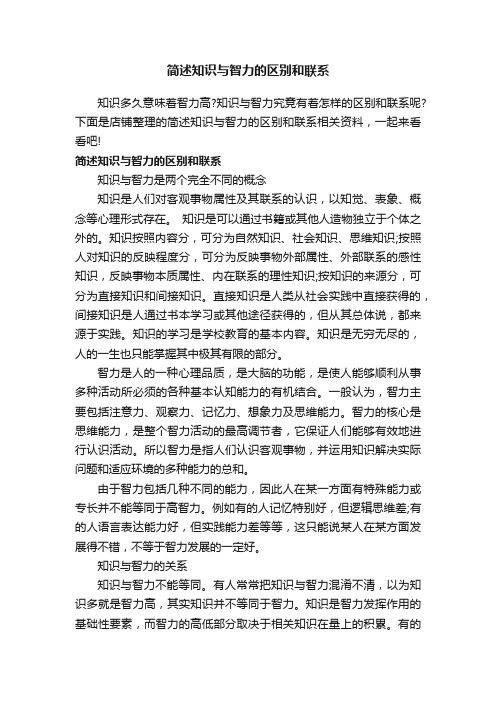 简述知识与智力的区别和联系

知识多久意味着智力高?知识与智力究竟有着怎样的区别和联系呢?下面是店铺整理的简述知识与智力的区别和联系相关资料，一起来看看吧!

简述知识与智力的区别和联系

知识与智力是两个完全不同的概念

知识是人们对客观事物属性及其联系的认识，以知觉、表象、概念等心理形式存在。 知识是可以通过书籍或其他人造物独立于个体之外的。知识按照内容分，可分为自然知识、社会知识、思维知识;按照人对知识的反映程度分，可分为反映事物外部属性、外部联系的感性知识，反映事物本质属性、内在联系的理性知识;按知识的来源分，可分为直接知识和间接知识。直接知识是人类从社会实践中直接获得的，间接知识是人通过书本学习或其他途径获得的，但从其总体说，都来源于实践。知识的学习是学校教育的基本内容。知识是无穷无尽的，人的一生也只能掌握其中极其有限的部分。

智力是人的一种心理品质，是大脑的功能，是使人能够顺利从事多种活动所必须的各种基本认知能力的有机结合。一般认为，智力主要包括注意力、观察力、记忆力、想象力及思维能力。智力的核心是思维能力，是整个智力活动的最高调节者，它保证人们能够有效地进行认识活动。所以智力是指人们认识客观事物，并运用知识解决实际问题和适应环境的多种能力的总和。

由于智力包括几种不同的能力，因此人在某一方面有特殊能力或专长并不能等同于高智力。例如有的人记忆特别好，但逻辑思维差;有的人语言表达能力好，但实践能力差等等，这只能说某人在某方面发展得不错，不等于智力发展的一定好。

知识与智力的关系

知识与智力不能等同。有人常常把知识与智力混淆不清，以为知识多就是智力高，其实知识并不等同于智力。知识是智力发挥作用的基础性要素，而智力的高低部分取决于相关知识在量上的积累。有的